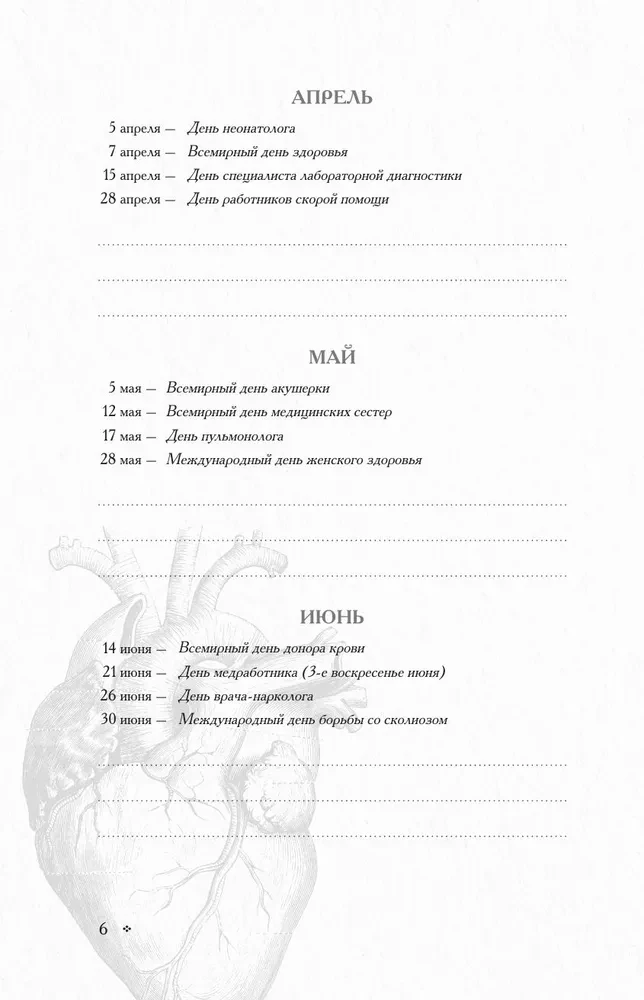 АПРЕЛЬ

5 апреля — День неонатолога
7 апреля — Всемирный день здоровья
15 апреля — День специалиста лабораторной диагностики
28 апреля — День работников скорой помощи

МАЙ

5 мая — Всемирный день акушерки
12 мая — Всемирный день медицинских сестер
17 мая — День пульмонолога
28 мая — Международный день женского здоровья

ИЮНЬ

14 июня — Всемирный день донора крови
21 июня — День медработника (3-е воскресенье июня)
26 июня — День врача-нарколога
30 июня — Международный день борьбы со сколиозом

6